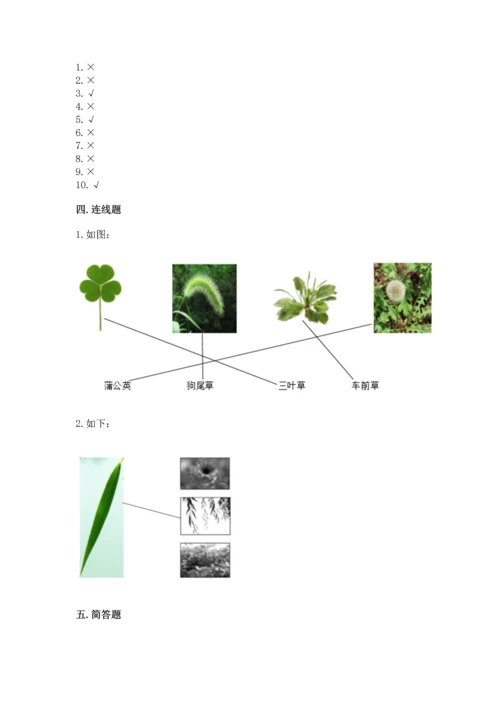 1. ×
2. ×
3. √
4. ×
5. √
6. ×
7. ×
8. ×
9. ×
10. √

四. 连线题

1. 如图：

蒲公英　狗尾草　三叶草　车前草

2. 如下：

五. 简答题